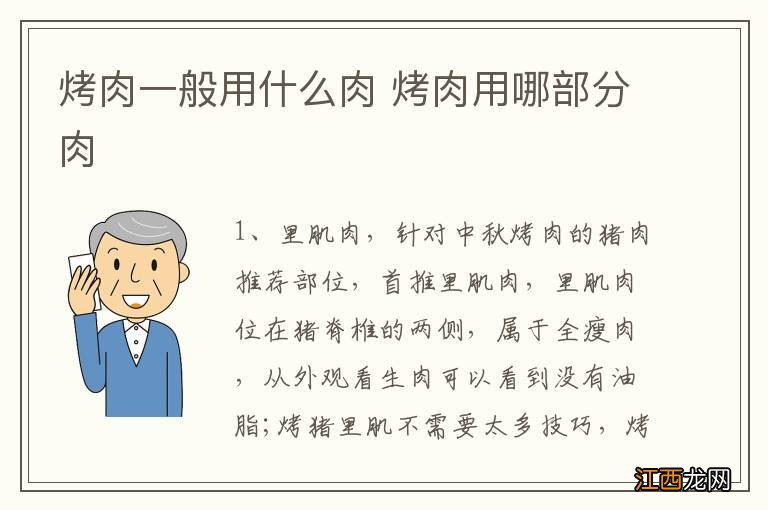 烤肉一般用什么肉 烤肉用哪部分肉

1、里肌肉，针对中秋烤肉的猪肉推荐部位，首推里肌肉，里肌肉位在猪脊椎的两侧，属于全瘦肉，从外观看生肉可以看到没有油脂;烤猪里肌不需要太多技巧，烤

江西龙网